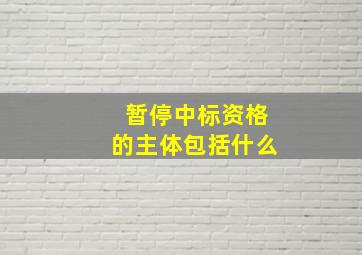 暂停中标资格
的主体包括什么